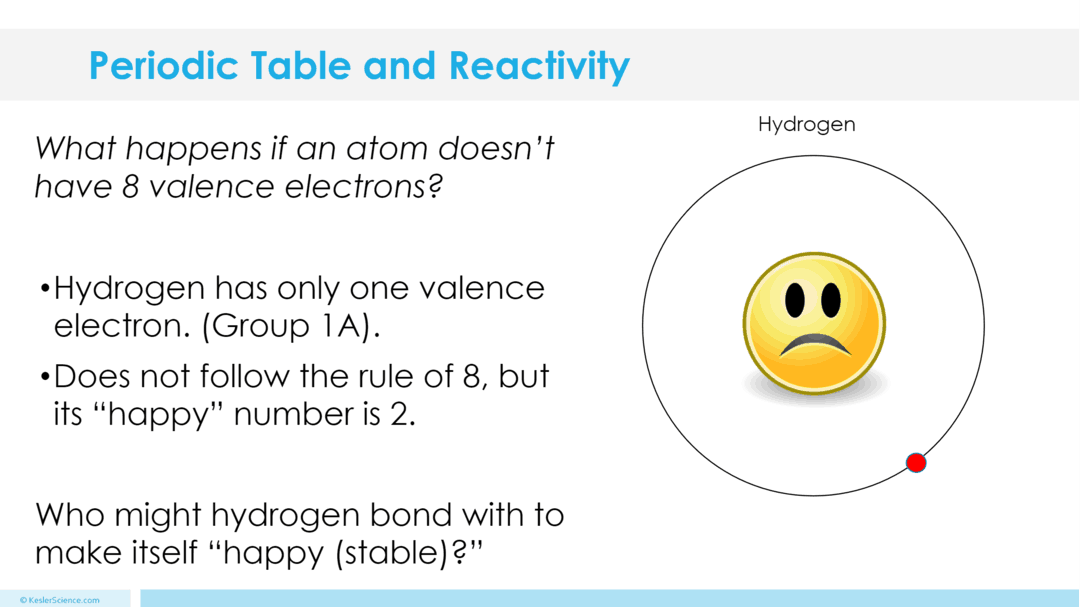 Periodic Table and Reactivity

What happens if an atom doesn't have 8 valence electrons?

•Hydrogen has only one valence electron. (Group 1A).

•Does not follow the rule of 8, but its "happy" number is 2.

Who might hydrogen bond with to make itself "happy (stable)?"

Hydrogen

© KeslerScience.com